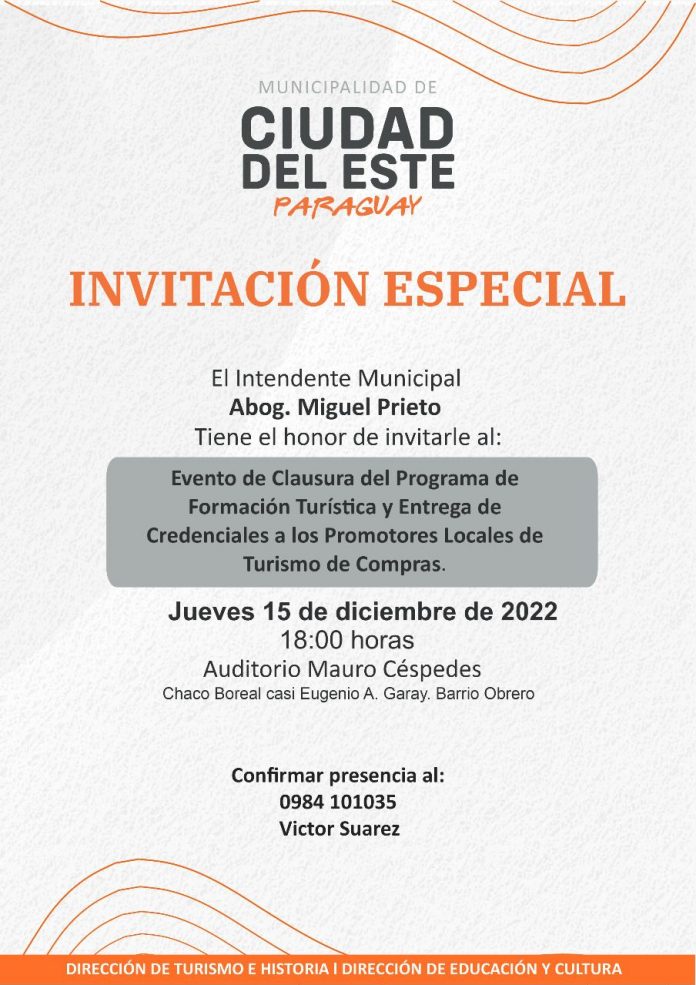 MUNICIPALIDAD DE
CIUDAD DEL ESTE
PARAGUAY

INVITACIÓN ESPECIAL

El Intendente Municipal
Abog. Miguel Prieto
Tiene el honor de invitarle al:

Evento de Clausura del Programa de Formación Turística y Entrega de Credenciales a los Promotores Locales de Turismo de Compras.

Jueves 15 de diciembre de 2022
18:00 horas
Auditorio Mauro Céspedes
Chaco Boreal casi Eugenio A. Garay. Barrio Obrero

Confirmar presencia al:
0984 101035
Victor Suarez

DIRECCIÓN DE TURISMO E HISTORIA I DIRECCIÓN DE EDUCACIÓN Y CULTURA